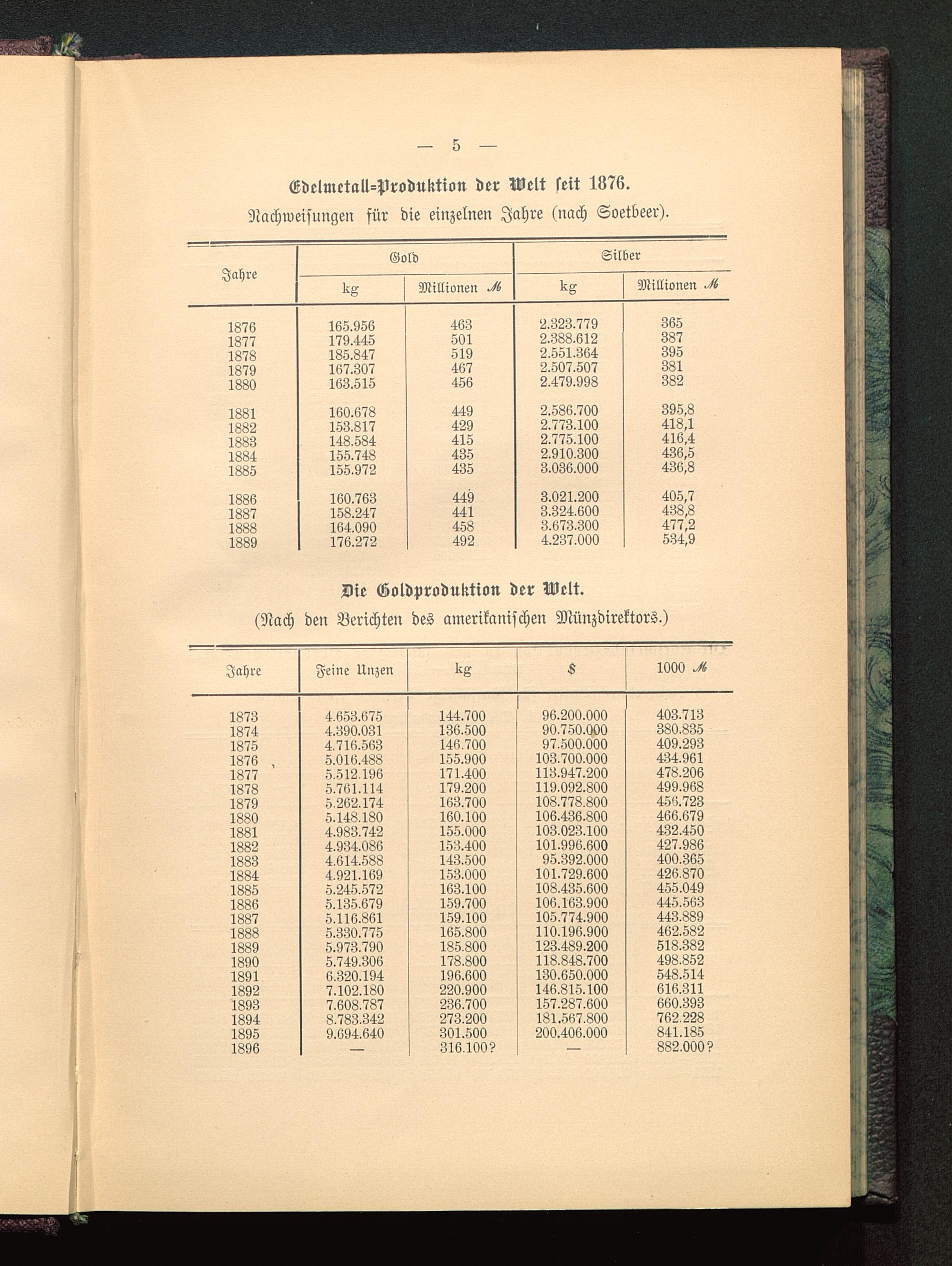 — 5 —

Edelmetall=Produktion der Welt seit 1876.

Nachweisungen für die einzelnen Jahre (nach Soetbeer).

| Jahre | Gold kg | Gold Millionen ℳ | Silber kg | Silber Millionen ℳ |
|---|---|---|---|---|
| 1876 | 165.956 | 463 | 2.323.779 | 365 |
| 1877 | 179.445 | 501 | 2.388.612 | 387 |
| 1878 | 185.847 | 519 | 2.551.364 | 395 |
| 1879 | 167.307 | 467 | 2.507.507 | 381 |
| 1880 | 163.515 | 456 | 2.479.998 | 382 |
| 1881 | 160.678 | 449 | 2.586.700 | 395,8 |
| 1882 | 153.817 | 429 | 2.773.100 | 418,1 |
| 1883 | 148.584 | 415 | 2.775.100 | 416,4 |
| 1884 | 155.748 | 435 | 2.910.300 | 436,5 |
| 1885 | 155.972 | 435 | 3.036.000 | 436,8 |
| 1886 | 160.763 | 449 | 3.021.200 | 405,7 |
| 1887 | 158.247 | 441 | 3.324.600 | 438,8 |
| 1888 | 164.090 | 458 | 3.673.300 | 477,2 |
| 1889 | 176.272 | 492 | 4.237.000 | 534,9 |

Die Goldproduktion der Welt.

(Nach den Berichten des amerikanischen Münzdirektors.)

| Jahre | Feine Unzen | kg | $ | 1000 ℳ |
|---|---|---|---|---|
| 1873 | 4.653.675 | 144.700 | 96.200.000 | 403.713 |
| 1874 | 4.390.031 | 136.500 | 90.750.000 | 380.835 |
| 1875 | 4.716.563 | 146.700 | 97.500.000 | 409.293 |
| 1876 | 5.016.488 | 155.900 | 103.700.000 | 434.961 |
| 1877 | 5.512.196 | 171.400 | 113.947.200 | 478.206 |
| 1878 | 5.761.114 | 179.200 | 119.092.800 | 499.968 |
| 1879 | 5.262.174 | 163.700 | 108.778.800 | 456.723 |
| 1880 | 5.148.180 | 160.100 | 106.436.800 | 466.679 |
| 1881 | 4.983.742 | 155.000 | 103.023.100 | 432.450 |
| 1882 | 4.934.086 | 153.400 | 101.996.600 | 427.986 |
| 1883 | 4.614.588 | 143.500 | 95.392.000 | 400.365 |
| 1884 | 4.921.169 | 153.000 | 101.729.600 | 426.870 |
| 1885 | 5.245.572 | 163.100 | 108.435.600 | 455.049 |
| 1886 | 5.135.679 | 159.700 | 106.163.900 | 445.563 |
| 1887 | 5.116.861 | 159.100 | 105.774.900 | 443.889 |
| 1888 | 5.330.775 | 165.800 | 110.196.900 | 462.582 |
| 1889 | 5.973.790 | 185.800 | 123.489.200 | 518.382 |
| 1890 | 5.749.306 | 178.800 | 118.848.700 | 498.852 |
| 1891 | 6.320.194 | 196.600 | 130.650.000 | 548.514 |
| 1892 | 7.102.180 | 220.900 | 146.815.100 | 616.311 |
| 1893 | 7.608.787 | 236.700 | 157.287.600 | 660.393 |
| 1894 | 8.783.342 | 273.200 | 181.567.800 | 762.228 |
| 1895 | 9.694.640 | 301.500 | 200.406.000 | 841.185 |
| 1896 | — | 316.100? | — | 882.000? |